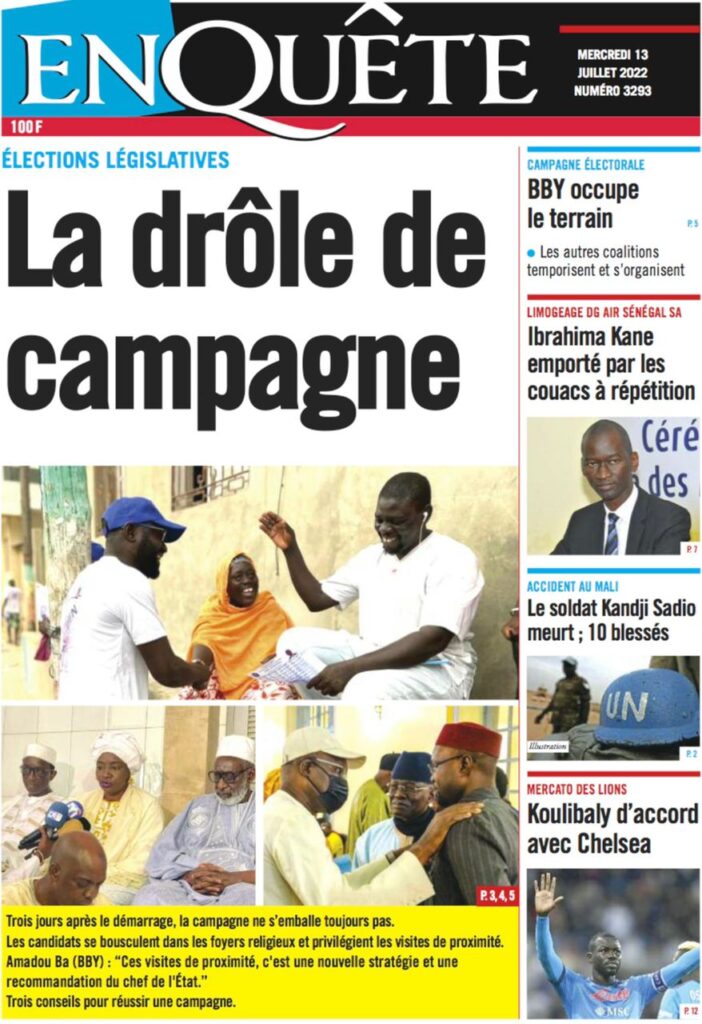 ENQUÊTE

MERCREDI 13 JUILLET 2022 NUMÉRO 3293

100 F

ÉLECTIONS LÉGISLATIVES

La drôle de campagne

P. 3, 4, 5

Trois jours après le démarrage, la campagne ne s'emballe toujours pas.
Les candidats se bousculent dans les foyers religieux et privilégient les visites de proximité.
Amadou Ba (BBY) : "Ces visites de proximité, c'est une nouvelle stratégie et une recommandation du chef de l'État."
Trois conseils pour réussir une campagne.

CAMPAGNE ÉLECTORALE

BBY occupe le terrain

P. 5

• Les autres coalitions temporisent et s'organisent

LIMOGEAGE DG AIR SÉNÉGAL SA

Ibrahima Kane emporté par les couacs à répétition

Céré des

P. 7

ACCIDENT AU MALI

Le soldat Kandji Sadio meurt ; 10 blessés

UN

Illustration

P. 2

MERCATO DES LIONS

Koulibaly d'accord avec Chelsea

MSC

P. 12